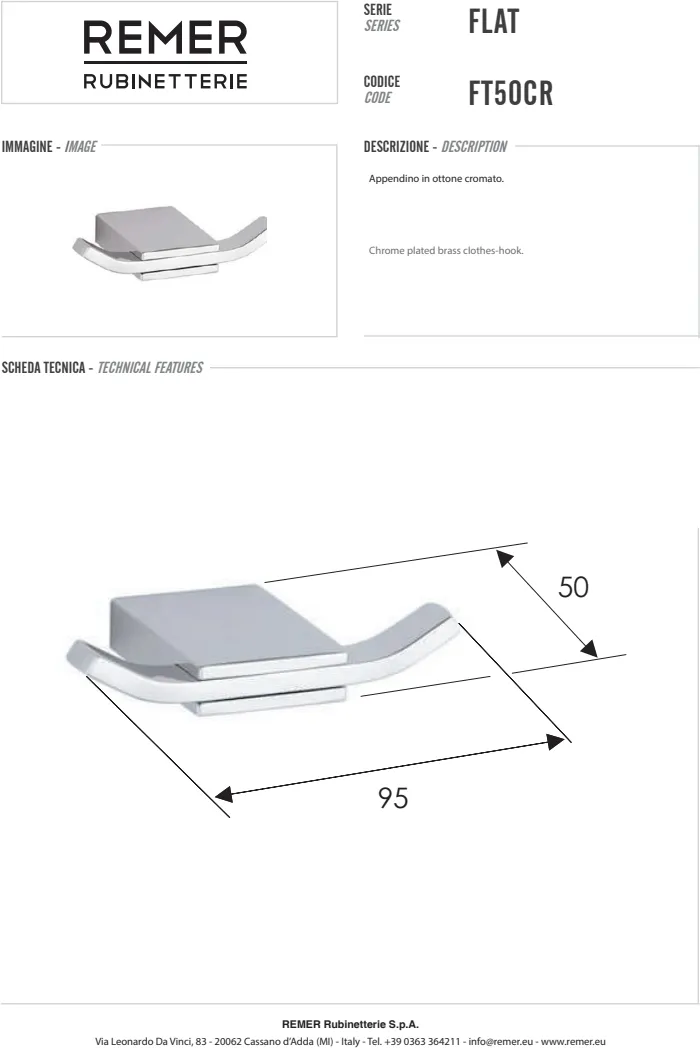 REMER
RUBINETTERIE

SERIE
SERIES
FLAT

CODICE
CODE
FT50CR

IMMAGINE - IMAGE

DESCRIZIONE - DESCRIPTION

Appendino in ottone cromato.

Chrome plated brass clothes-hook.

SCHEDA TECNICA - TECHNICAL FEATURES

50

95

REMER Rubinetterie S.p.A.
Via Leonardo Da Vinci, 83 - 20062 Cassano d'Adda (MI) - Italy - Tel. +39 0363 364211 - info@remer.eu - www.remer.eu